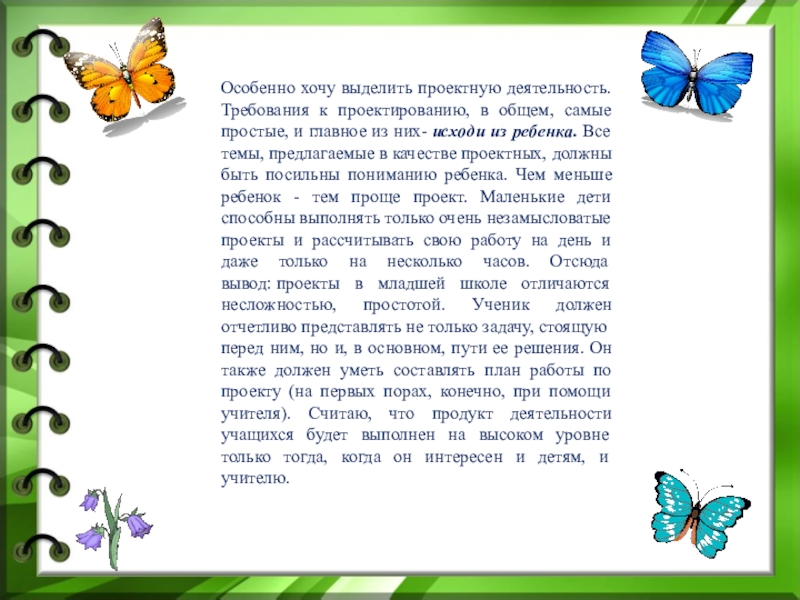 Особенно хочу выделить проектную деятельность. Требования к проектированию, в общем, самые простые, и главное из них- исходи из ребенка. Все темы, предлагаемые в качестве проектных, должны быть посильны пониманию ребенка. Чем меньше ребенок - тем проще проект. Маленькие дети способны выполнять только очень незамысловатые проекты и рассчитывать свою работу на день и даже только на несколько часов. Отсюда вывод: проекты в младшей школе отличаются несложностью, простотой. Ученик должен отчетливо представлять не только задачу, стоящую перед ним, но и, в основном, пути ее решения. Он также должен уметь составлять план работы по проекту (на первых порах, конечно, при помощи учителя). Считаю, что продукт деятельности учащихся будет выполнен на высоком уровне только тогда, когда он интересен и детям, и учителю.